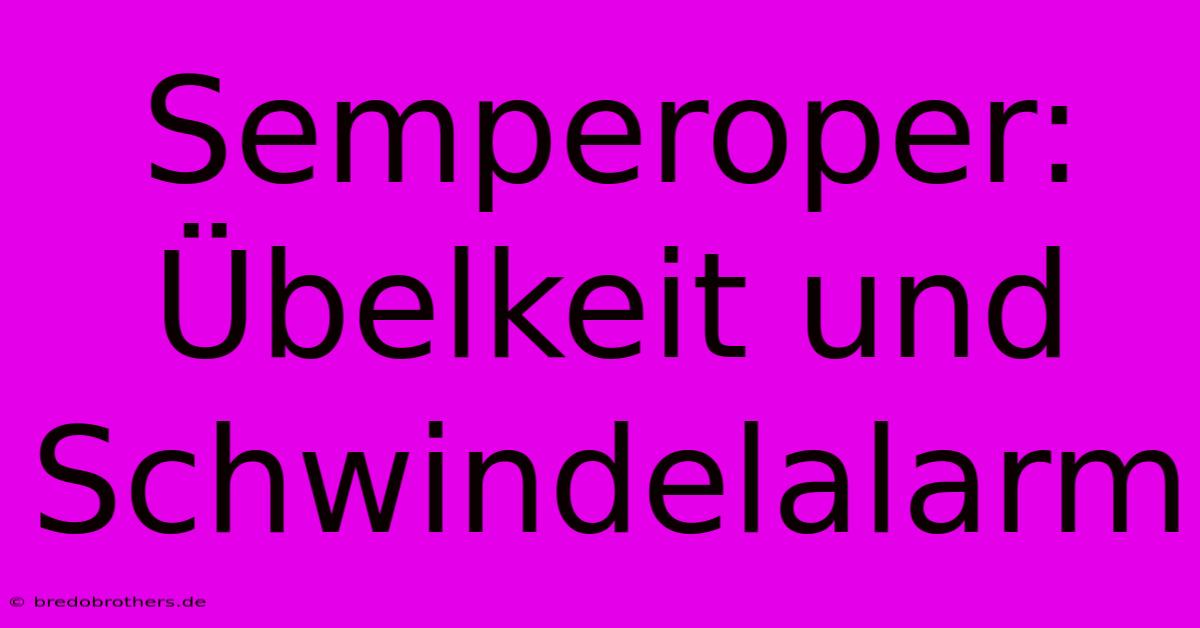 Semperoper: Übelkeit und Schwindelalarm

© bredobrothers.de